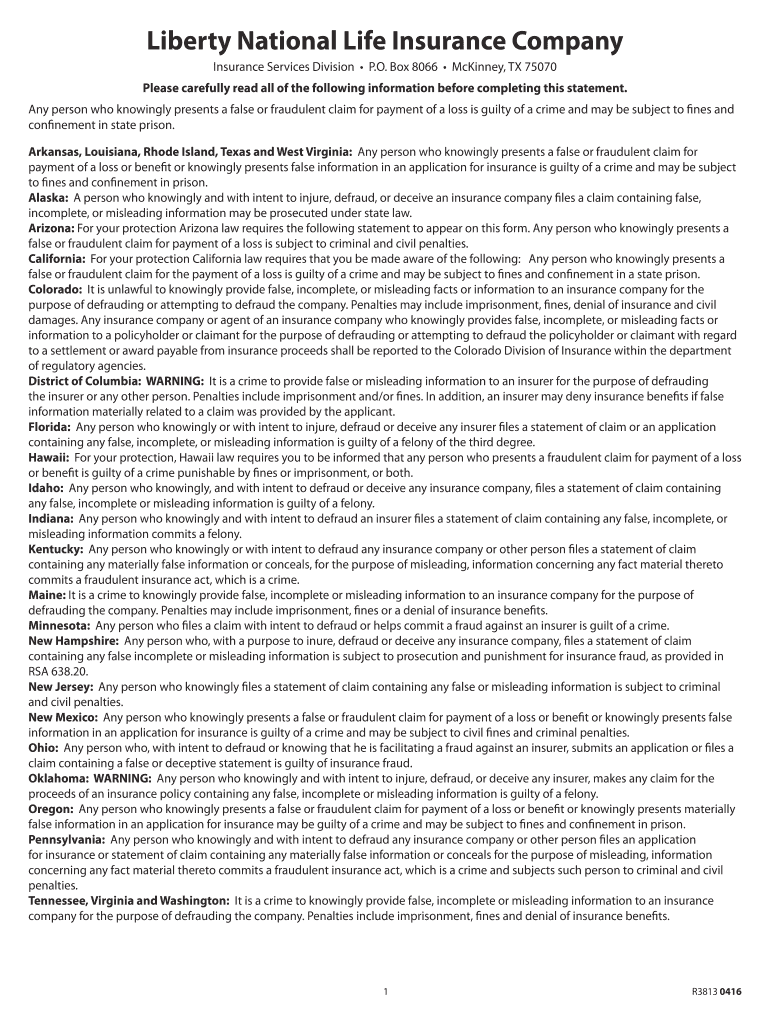 Liberty National Life Insurance Company

Insurance Services Division • P.O. Box 8066 • McKinney, TX 75070

Please carefully read all of the following information before completing this statement.

Any person who knowingly presents a false or fraudulent claim for payment of a loss is guilty of a crime and may be subject to fines and confinement in state prison.

Arkansas, Louisiana, Rhode Island, Texas and West Virginia: Any person who knowingly presents a false or fraudulent claim for payment of a loss or benefit or knowingly presents false information in an application for insurance is guilty of a crime and may be subject to fines and confinement in prison.
Alaska: A person who knowingly and with intent to injure, defraud, or deceive an insurance company files a claim containing false, incomplete, or misleading information may be prosecuted under state law.
Arizona: For your protection Arizona law requires the following statement to appear on this form. Any person who knowingly presents a false or fraudulent claim for payment of a loss is subject to criminal and civil penalties.
California: For your protection California law requires that you be made aware of the following: Any person who knowingly presents a false or fraudulent claim for the payment of a loss is guilty of a crime and may be subject to fines and confinement in a state prison.
Colorado: It is unlawful to knowingly provide false, incomplete, or misleading facts or information to an insurance company for the purpose of defrauding or attempting to defraud the company. Penalties may include imprisonment, fines, denial of insurance and civil damages. Any insurance company or agent of an insurance company who knowingly provides false, incomplete, or misleading facts or information to a policyholder or claimant for the purpose of defrauding or attempting to defraud the policyholder or claimant with regard to a settlement or award payable from insurance proceeds shall be reported to the Colorado Division of Insurance within the department of regulatory agencies.
District of Columbia: WARNING: It is a crime to provide false or misleading information to an insurer for the purpose of defrauding the insurer or any other person. Penalties include imprisonment and/or fines. In addition, an insurer may deny insurance benefits if false information materially related to a claim was provided by the applicant.
Florida: Any person who knowingly or with intent to injure, defraud or deceive any insurer files a statement of claim or an application containing any false, incomplete, or misleading information is guilty of a felony of the third degree.
Hawaii: For your protection, Hawaii law requires you to be informed that any person who presents a fraudulent claim for payment of a loss or benefit is guilty of a crime punishable by fines or imprisonment, or both.
Idaho: Any person who knowingly, and with intent to defraud or deceive any insurance company, files a statement of claim containing any false, incomplete or misleading information is guilty of a felony.
Indiana: Any person who knowingly and with intent to defraud an insurer files a statement of claim containing any false, incomplete, or misleading information commits a felony.
Kentucky: Any person who knowingly or with intent to defraud any insurance company or other person files a statement of claim containing any materially false information or conceals, for the purpose of misleading, information concerning any fact material thereto commits a fraudulent insurance act, which is a crime.
Maine: It is a crime to knowingly provide false, incomplete or misleading information to an insurance company for the purpose of defrauding the company. Penalties may include imprisonment, fines or a denial of insurance benefits.
Minnesota: Any person who files a claim with intent to defraud or helps commit a fraud against an insurer is guilt of a crime.
New Hampshire: Any person who, with a purpose to inure, defraud or deceive any insurance company, files a statement of claim containing any false incomplete or misleading information is subject to prosecution and punishment for insurance fraud, as provided in RSA 638.20.
New Jersey: Any person who knowingly files a statement of claim containing any false or misleading information is subject to criminal and civil penalties.
New Mexico: Any person who knowingly presents a false or fraudulent claim for payment of a loss or benefit or knowingly presents false information in an application for insurance is guilty of a crime and may be subject to civil fines and criminal penalties.
Ohio: Any person who, with intent to defraud or knowing that he is facilitating a fraud against an insurer, submits an application or files a claim containing a false or deceptive statement is guilty of insurance fraud.
Oklahoma: WARNING: Any person who knowingly and with intent to injure, defraud, or deceive any insurer, makes any claim for the proceeds of an insurance policy containing any false, incomplete or misleading information is guilty of a felony.
Oregon: Any person who knowingly presents a false or fraudulent claim for payment of a loss or benefit or knowingly presents materially false information in an application for insurance may be guilty of a crime and may be subject to fines and confinement in prison.
Pennsylvania: Any person who knowingly and with intent to defraud any insurance company or other person files an application for insurance or statement of claim containing any materially false information or conceals for the purpose of misleading, information concerning any fact material thereto commits a fraudulent insurance act, which is a crime and subjects such person to criminal and civil penalties.
Tennessee, Virginia and Washington: It is a crime to knowingly provide false, incomplete or misleading information to an insurance company for the purpose of defrauding the company. Penalties include imprisonment, fines and denial of insurance benefits.

1

R3813 0416